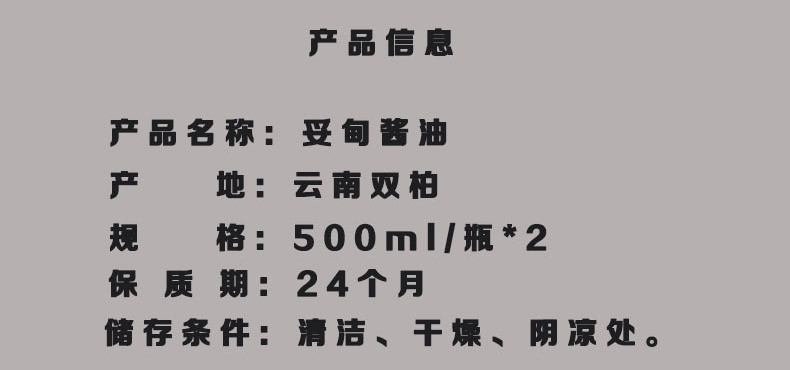 产品信息

产品名称：妥甸酱油
产　　地：云南双柏
规　　格：500ml/瓶*2
保 质 期：24个月
储存条件：清洁、干燥、阴凉处。